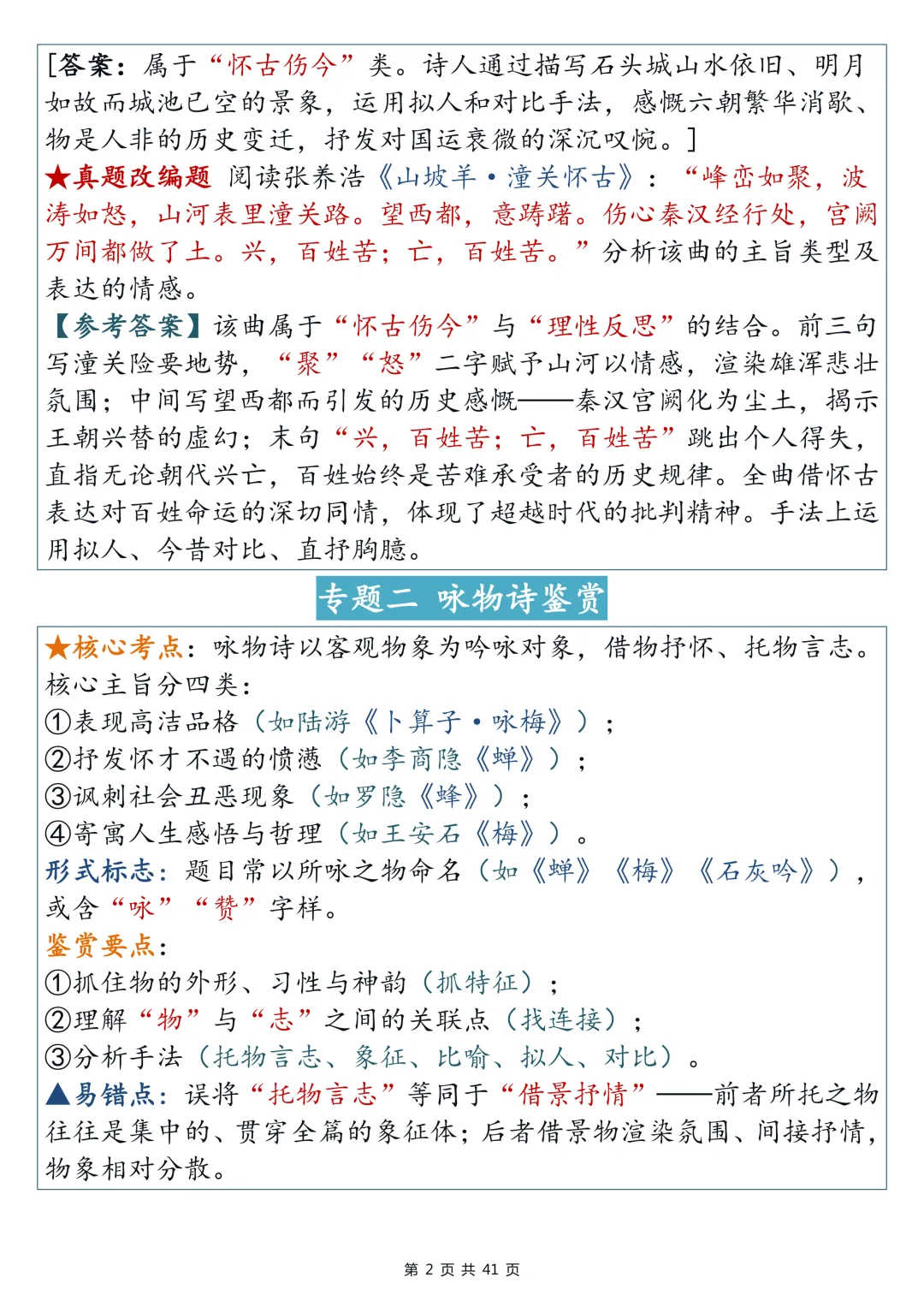 [答案：属于“怀古伤今”类。诗人通过描写石头城山水依旧、明月如故而城池已空的景象，运用拟人和对比手法，感慨六朝繁华消歇、物是人非的历史变迁，抒发对国运衰微的深沉叹惋。]

★真题改编题 阅读张养浩《山坡羊·潼关怀古》：“峰峦如聚，波涛如怒，山河表里潼关路。望西都，意踌躇。伤心秦汉经行处，宫阙万间都做了土。兴，百姓苦；亡，百姓苦。”分析该曲的主旨类型及表达的情感。

【参考答案】该曲属于“怀古伤今”与“理性反思”的结合。前三句写潼关险要地势，“聚”“怒”二字赋予山河以情感，渲染雄浑悲壮氛围；中间写望西都而引发的历史感慨——秦汉宫阙化为尘土，揭示王朝兴替的虚幻；末句“兴，百姓苦；亡，百姓苦”跳出个人得失，直指无论朝代兴亡，百姓始终是苦难承受者的历史规律。全曲借怀古表达对百姓命运的深切同情，体现了超越时代的批判精神。手法上运用拟人、今昔对比、直抒胸臆。

专题二 咏物诗鉴赏

★核心考点：咏物诗以客观物象为吟咏对象，借物抒怀、托物言志。核心主旨分四类：
①表现高洁品格（如陆游《卜算子·咏梅》）；
②抒发怀才不遇的愤懑（如李商隐《蝉》）；
③讽刺社会丑恶现象（如罗隐《蜂》）；
④寄寓人生感悟与哲理（如王安石《梅》）。
形式标志：题目常以所咏之物命名（如《蝉》《梅》《石灰吟》），或含“咏”“赞”字样。
鉴赏要点：
①抓住物的外形、习性与神韵（抓特征）；
②理解“物”与“志”之间的关联点（找连接）；
③分析手法（托物言志、象征、比喻、拟人、对比）。
▲易错点：误将“托物言志”等同于“借景抒情”——前者所托之物往往是集中的、贯穿全篇的象征体；后者借景物渲染氛围、间接抒情，物象相对分散。

第 2 页 共 41 页